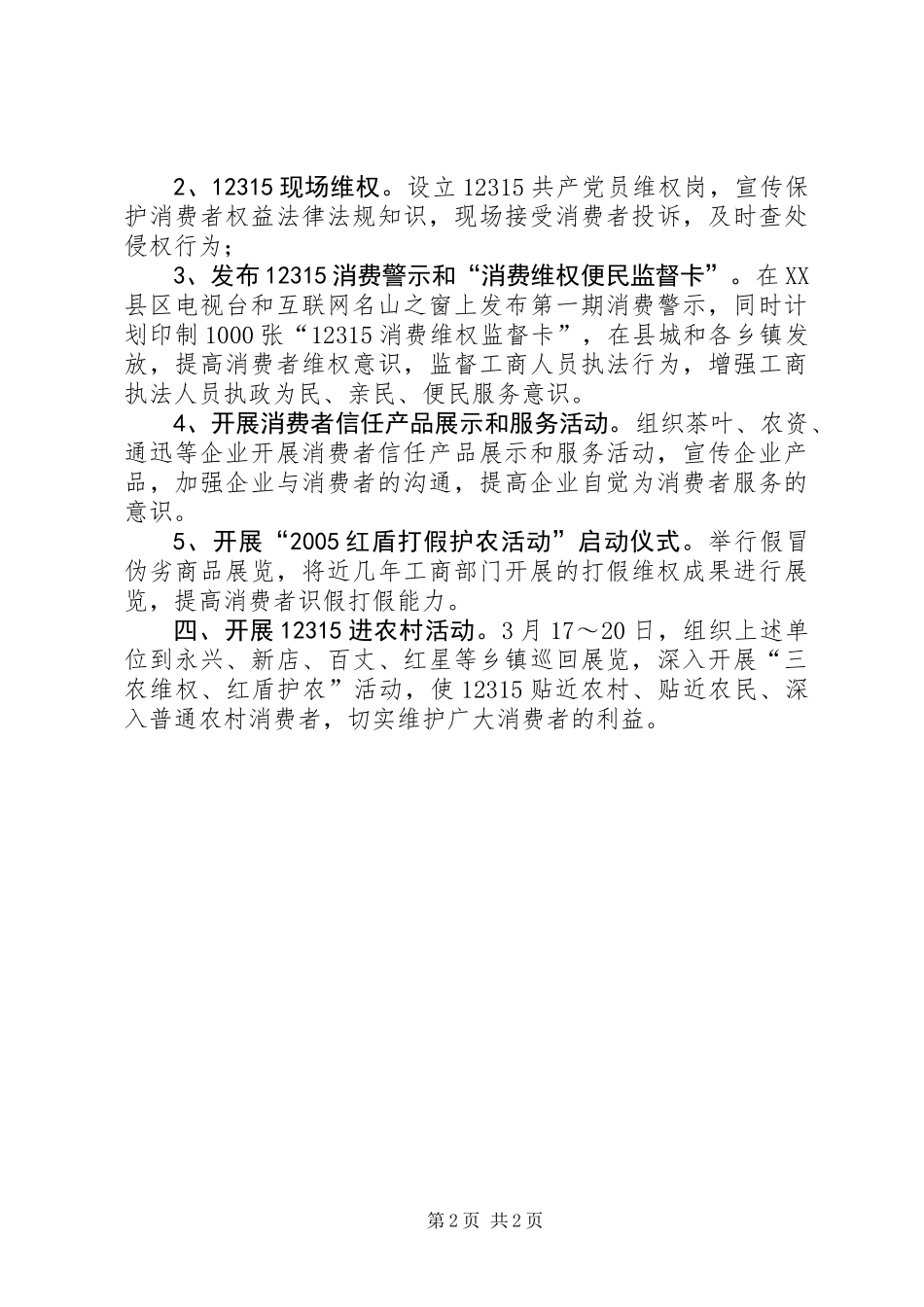 2、12315现场维权。设立12315共产党员维权岗，宣传保护消费者权益法律法规知识，现场接受消费者投诉，及时查处侵权行为；

3、发布12315消费警示和“消费维权便民监督卡”。在XX县区电视台和互联网名山之窗上发布第一期消费警示，同时计划印制1000张“12315消费维权监督卡”，在县城和各乡镇发放，提高消费者维权意识，监督工商人员执法行为，增强工商执法人员执政为民、亲民、便民服务意识。

4、开展消费者信任产品展示和服务活动。组织茶叶、农资、通迅等企业开展消费者信任产品展示和服务活动，宣传企业产品，加强企业与消费者的沟通，提高企业自觉为消费者服务的意识。

5、开展“2005红盾打假护农活动”启动仪式。举行假冒伪劣商品展览，将近几年工商部门开展的打假维权成果进行展览，提高消费者识假打假能力。

四、开展12315进农村活动。3月17～20日，组织上述单位到永兴、新店、百丈、红星等乡镇巡回展览，深入开展“三农维权、红盾护农”活动，使12315贴近农村、贴近农民、深入普通农村消费者，切实维护广大消费者的利益。

第2页 共2页